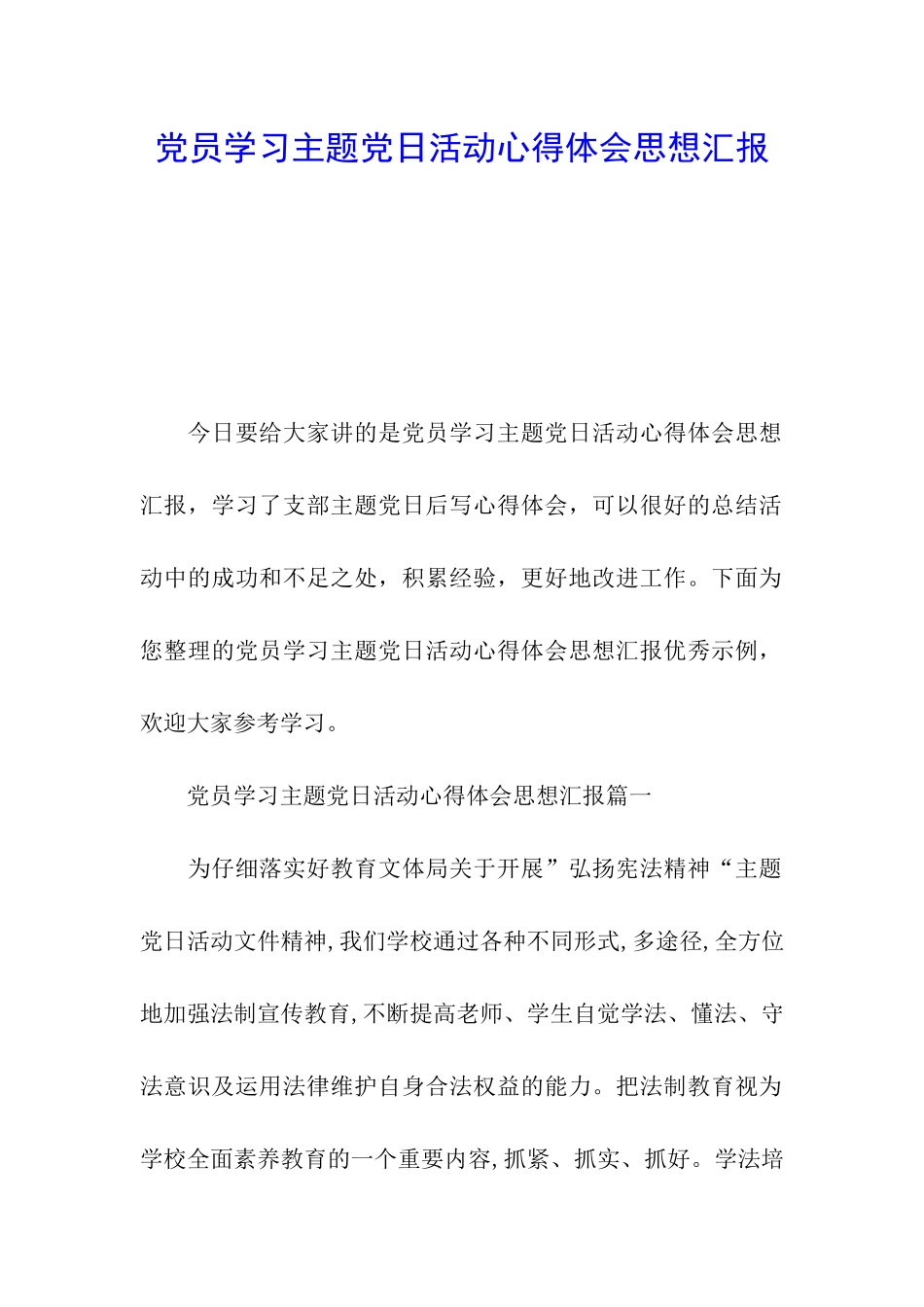 党员学习主题党日活动心得体会思想汇报

今日要给大家讲的是党员学习主题党日活动心得体会思想汇报，学习了支部主题党日后写心得体会，可以很好的总结活动中的成功和不足之处，积累经验，更好地改进工作。下面为您整理的党员学习主题党日活动心得体会思想汇报优秀示例，欢迎大家参考学习。

党员学习主题党日活动心得体会思想汇报篇一

为仔细落实好教育文体局关于开展”弘扬宪法精神“主题党日活动文件精神,我们学校通过各种不同形式,多途径,全方位地加强法制宣传教育,不断提高老师、学生自觉学法、懂法、守法意识及运用法律维护自身合法权益的能力。把法制教育视为学校全面素养教育的一个重要内容,抓紧、抓实、抓好。学法培